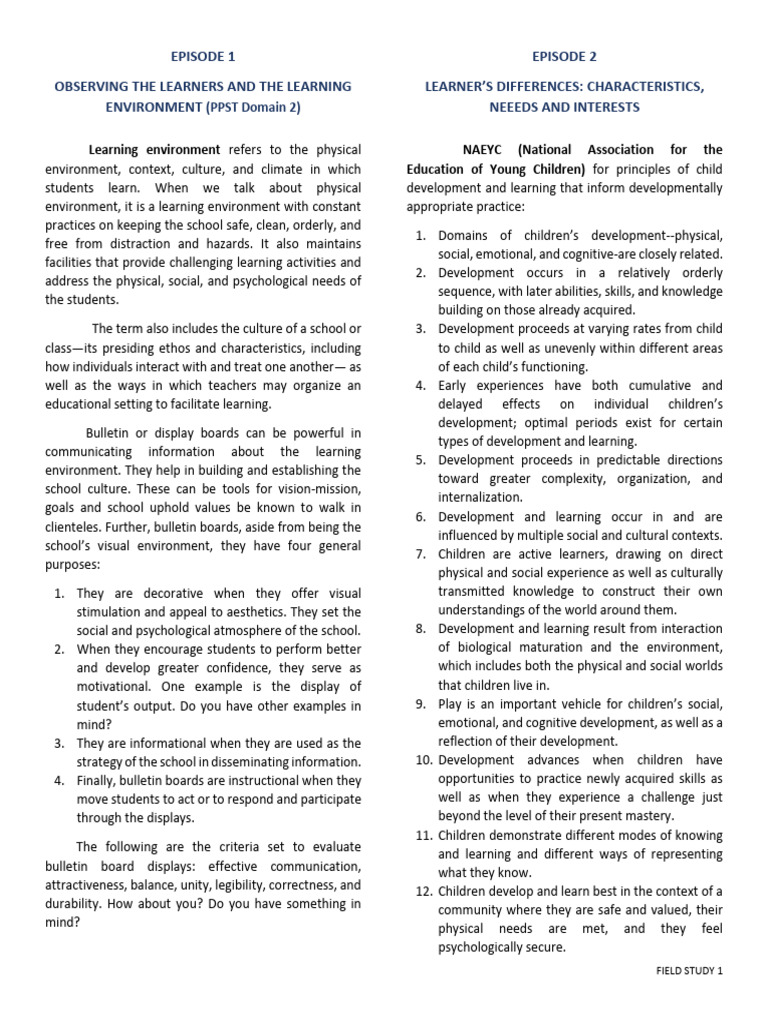 EPISODE 1

OBSERVING THE LEARNERS AND THE LEARNING ENVIRONMENT (PPST Domain 2)

Learning environment refers to the physical environment, context, culture, and climate in which students learn. When we talk about physical environment, it is a learning environment with constant practices on keeping the school safe, clean, orderly, and free from distraction and hazards. It also maintains facilities that provide challenging learning activities and address the physical, social, and psychological needs of the students.

The term also includes the culture of a school or class—its presiding ethos and characteristics, including how individuals interact with and treat one another— as well as the ways in which teachers may organize an educational setting to facilitate learning.

Bulletin or display boards can be powerful in communicating information about the learning environment. They help in building and establishing the school culture. These can be tools for vision-mission, goals and school uphold values be known to walk in clienteles. Further, bulletin boards, aside from being the school's visual environment, they have four general purposes:

1. They are decorative when they offer visual stimulation and appeal to aesthetics. They set the social and psychological atmosphere of the school.
2. When they encourage students to perform better and develop greater confidence, they serve as motivational. One example is the display of student's output. Do you have other examples in mind?
3. They are informational when they are used as the strategy of the school in disseminating information.
4. Finally, bulletin boards are instructional when they move students to act or to respond and participate through the displays.

The following are the criteria set to evaluate bulletin board displays: effective communication, attractiveness, balance, unity, legibility, correctness, and durability. How about you? Do you have something in mind?

EPISODE 2

LEARNER'S DIFFERENCES: CHARACTERISTICS, NEEEDS AND INTERESTS

NAEYC (National Association for the Education of Young Children) for principles of child development and learning that inform developmentally appropriate practice:

1. Domains of children's development--physical, social, emotional, and cognitive-are closely related.
2. Development occurs in a relatively orderly sequence, with later abilities, skills, and knowledge building on those already acquired.
3. Development proceeds at varying rates from child to child as well as unevenly within different areas of each child's functioning.
4. Early experiences have both cumulative and delayed effects on individual children's development; optimal periods exist for certain types of development and learning.
5. Development proceeds in predictable directions toward greater complexity, organization, and internalization.
6. Development and learning occur in and are influenced by multiple social and cultural contexts.
7. Children are active learners, drawing on direct physical and social experience as well as culturally transmitted knowledge to construct their own understandings of the world around them.
8. Development and learning result from interaction of biological maturation and the environment, which includes both the physical and social worlds that children live in.
9. Play is an important vehicle for children's social, emotional, and cognitive development, as well as a reflection of their development.
10. Development advances when children have opportunities to practice newly acquired skills as well as when they experience a challenge just beyond the level of their present mastery.
11. Children demonstrate different modes of knowing and learning and different ways of representing what they know.
12. Children develop and learn best in the context of a community where they are safe and valued, their physical needs are met, and they feel psychologically secure.

FIELD STUDY 1